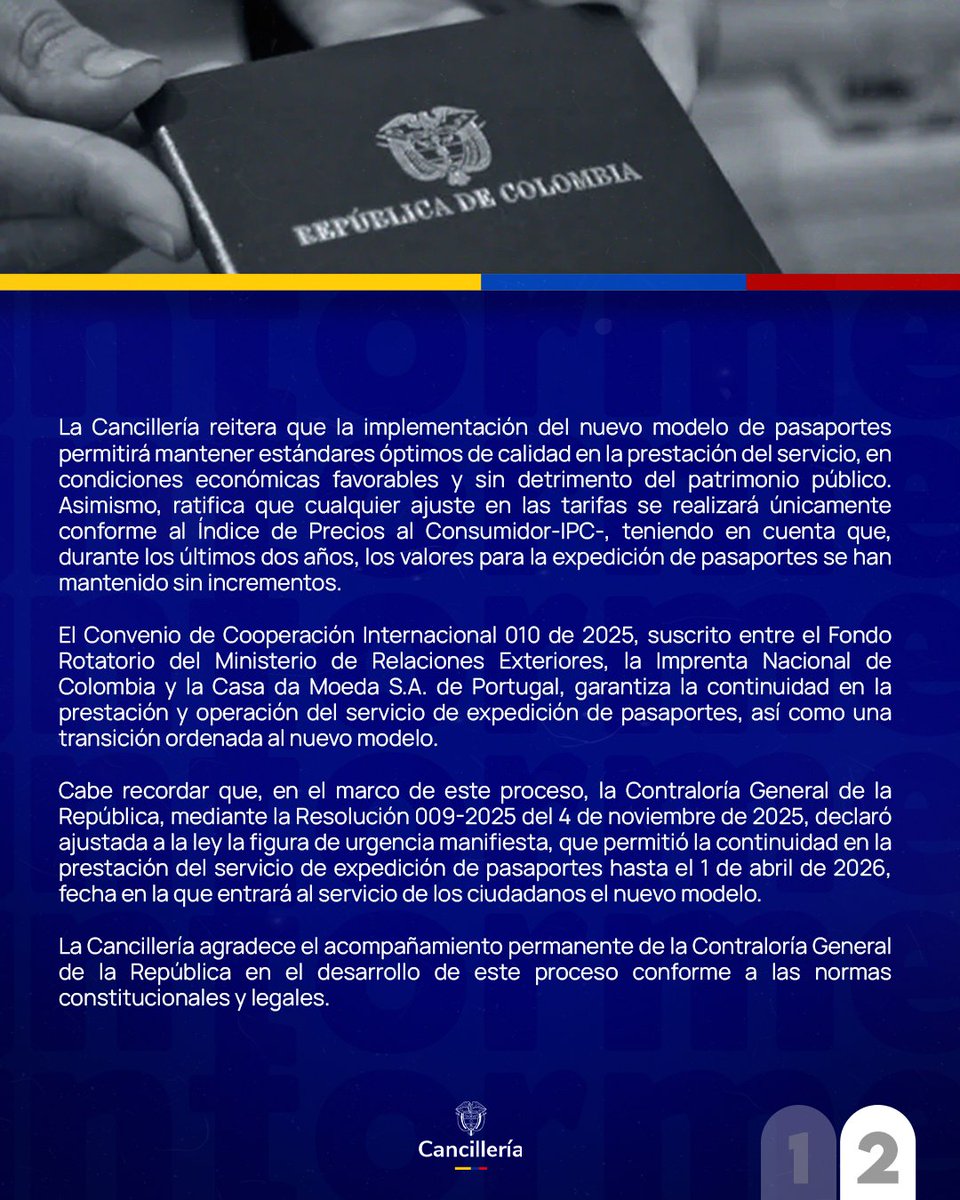 REPÚBLICA DE COLOMBIA

La Cancillería reitera que la implementación del nuevo modelo de pasaportes permitirá mantener estándares óptimos de calidad en la prestación del servicio, en condiciones económicas favorables y sin detrimento del patrimonio público. Asimismo, ratifica que cualquier ajuste en las tarifas se realizará únicamente conforme al Índice de Precios al Consumidor-IPC-, teniendo en cuenta que, durante los últimos dos años, los valores para la expedición de pasaportes se han mantenido sin incrementos.

El Convenio de Cooperación Internacional 010 de 2025, suscrito entre el Fondo Rotatorio del Ministerio de Relaciones Exteriores, la Imprenta Nacional de Colombia y la Casa da Moeda S.A. de Portugal, garantiza la continuidad en la prestación y operación del servicio de expedición de pasaportes, así como una transición ordenada al nuevo modelo.

Cabe recordar que, en el marco de este proceso, la Contraloría General de la República, mediante la Resolución 009-2025 del 4 de noviembre de 2025, declaró ajustada a la ley la figura de urgencia manifiesta, que permitió la continuidad en la prestación del servicio de expedición de pasaportes hasta el 1 de abril de 2026, fecha en la que entrará al servicio de los ciudadanos el nuevo modelo.

La Cancillería agradece el acompañamiento permanente de la Contraloría General de la República en el desarrollo de este proceso conforme a las normas constitucionales y legales.

Cancillería

1 2